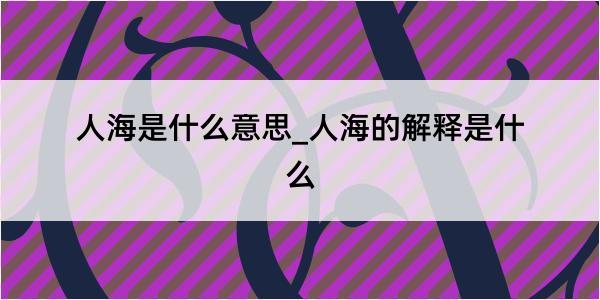 人海是什么意思_人海的解释是什么